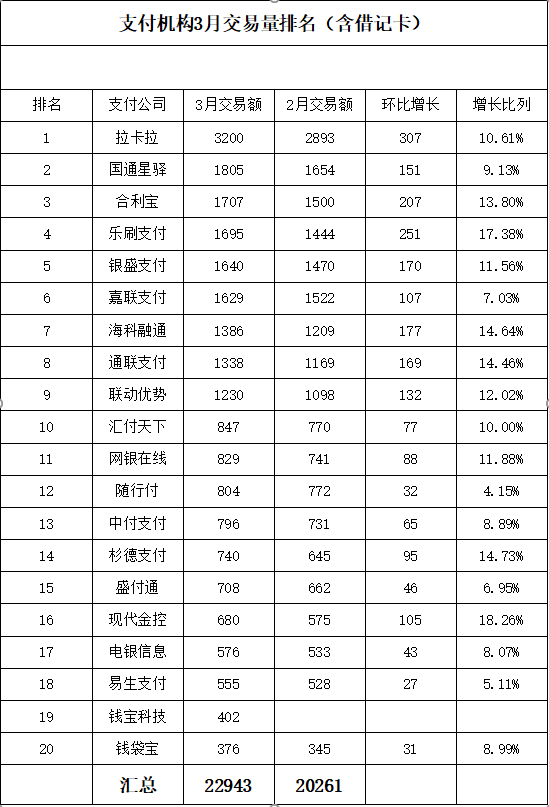 支付机构3月交易量排名（含借记卡）

| 排名 | 支付公司 | 3月交易额 | 2月交易额 | 环比增长 | 增长比列 |
|---|---|---|---|---|---|
| 1 | 拉卡拉 | 3200 | 2893 | 307 | 10.61% |
| 2 | 国通星驿 | 1805 | 1654 | 151 | 9.13% |
| 3 | 合利宝 | 1707 | 1500 | 207 | 13.80% |
| 4 | 乐刷支付 | 1695 | 1444 | 251 | 17.38% |
| 5 | 银盛支付 | 1640 | 1470 | 170 | 11.56% |
| 6 | 嘉联支付 | 1629 | 1522 | 107 | 7.03% |
| 7 | 海科融通 | 1386 | 1209 | 177 | 14.64% |
| 8 | 通联支付 | 1338 | 1169 | 169 | 14.46% |
| 9 | 联动优势 | 1230 | 1098 | 132 | 12.02% |
| 10 | 汇付天下 | 847 | 770 | 77 | 10.00% |
| 11 | 网银在线 | 829 | 741 | 88 | 11.88% |
| 12 | 随行付 | 804 | 772 | 32 | 4.15% |
| 13 | 中付支付 | 796 | 731 | 65 | 8.89% |
| 14 | 杉德支付 | 740 | 645 | 95 | 14.73% |
| 15 | 盛付通 | 708 | 662 | 46 | 6.95% |
| 16 | 现代金控 | 680 | 575 | 105 | 18.26% |
| 17 | 电银信息 | 576 | 533 | 43 | 8.07% |
| 18 | 易生支付 | 555 | 528 | 27 | 5.11% |
| 19 | 钱宝科技 | 402 | | | |
| 20 | 钱袋宝 | 376 | 345 | 31 | 8.99% |
| | 汇总 | 22943 | 20261 | | |